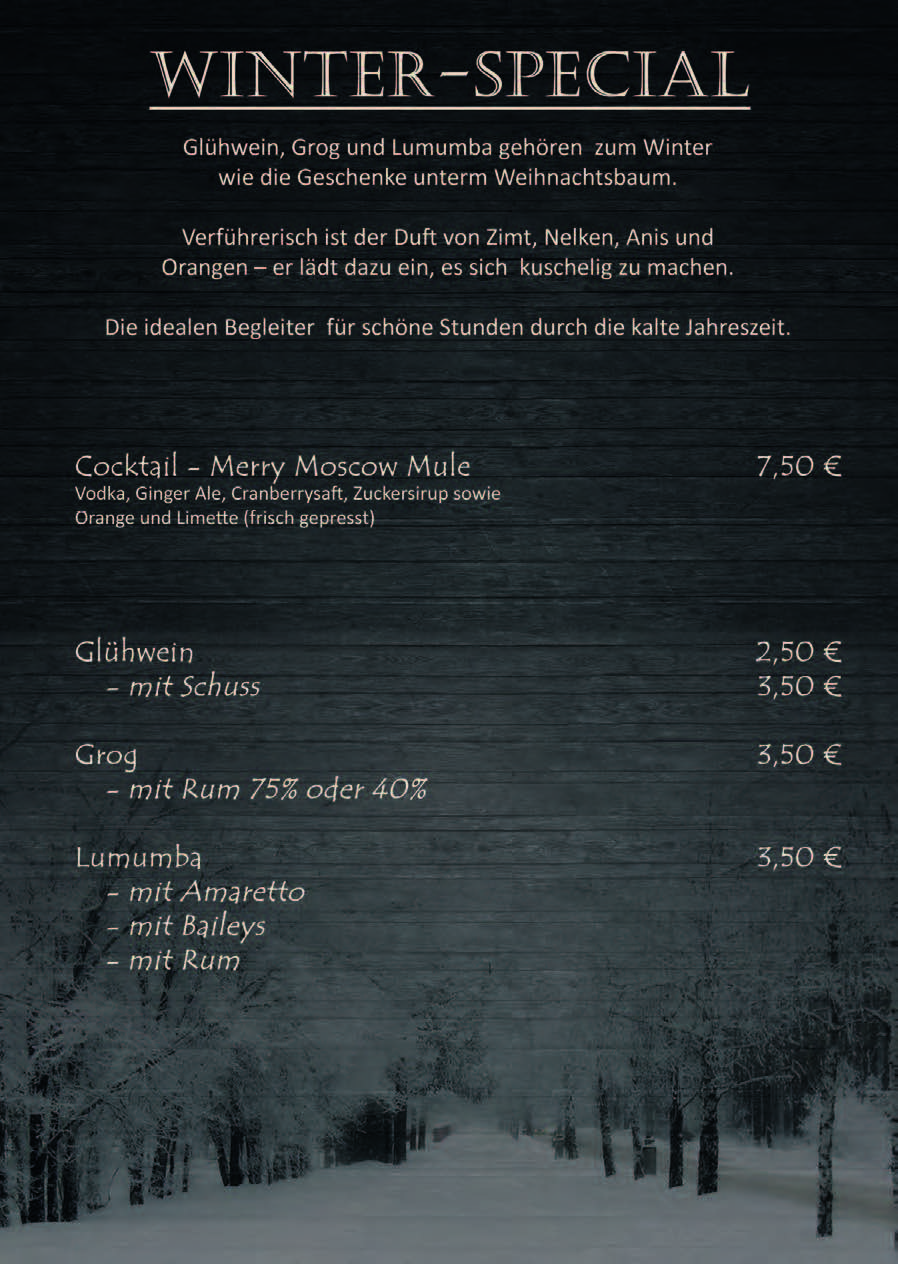 WINTER-SPECIAL

Glühwein, Grog und Lumumba gehören zum Winter wie die Geschenke unterm Weihnachtsbaum.

Verführerisch ist der Duft von Zimt, Nelken, Anis und Orangen – er lädt dazu ein, es sich kuschelig zu machen.

Die idealen Begleiter für schöne Stunden durch die kalte Jahreszeit.

Cocktail - Merry Moscow Mule 7,50 €
Vodka, Ginger Ale, Cranberrysaft, Zuckersirup sowie Orange und Limette (frisch gepresst)

Glühwein 2,50 €
- mit Schuss 3,50 €

Grog 3,50 €
- mit Rum 75% oder 40%

Lumumba 3,50 €
- mit Amaretto
- mit Baileys
- mit Rum